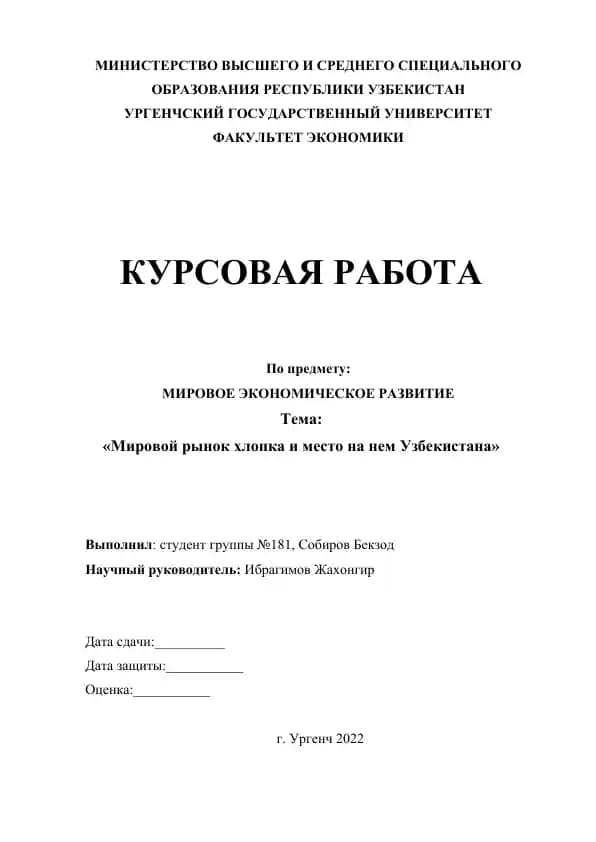 МИНИСТЕРСТВО ВЫСШЕГО И СРЕДНЕГО СПЕЦИАЛЬНОГО ОБРАЗОВАНИЯ РЕСПУБЛИКИ УЗБЕКИСТАН
УРГЕНЧСКИЙ ГОСУДАРСТВЕННЫЙ УНИВЕРСИТЕТ
ФАКУЛЬТЕТ ЭКОНОМИКИ

КУРСОВАЯ РАБОТА

По предмету:
МИРОВОЕ ЭКОНОМИЧЕСКОЕ РАЗВИТИЕ
Тема:
«Мировой рынок хлопка и место на нем Узбекистана»

Выполнил: студент группы №181, Собиров Бекзод
Научный руководитель: Ибрагимов Жахонгир

Дата сдачи:__________
Дата защиты:___________
Оценка:___________

г. Ургенч 2022